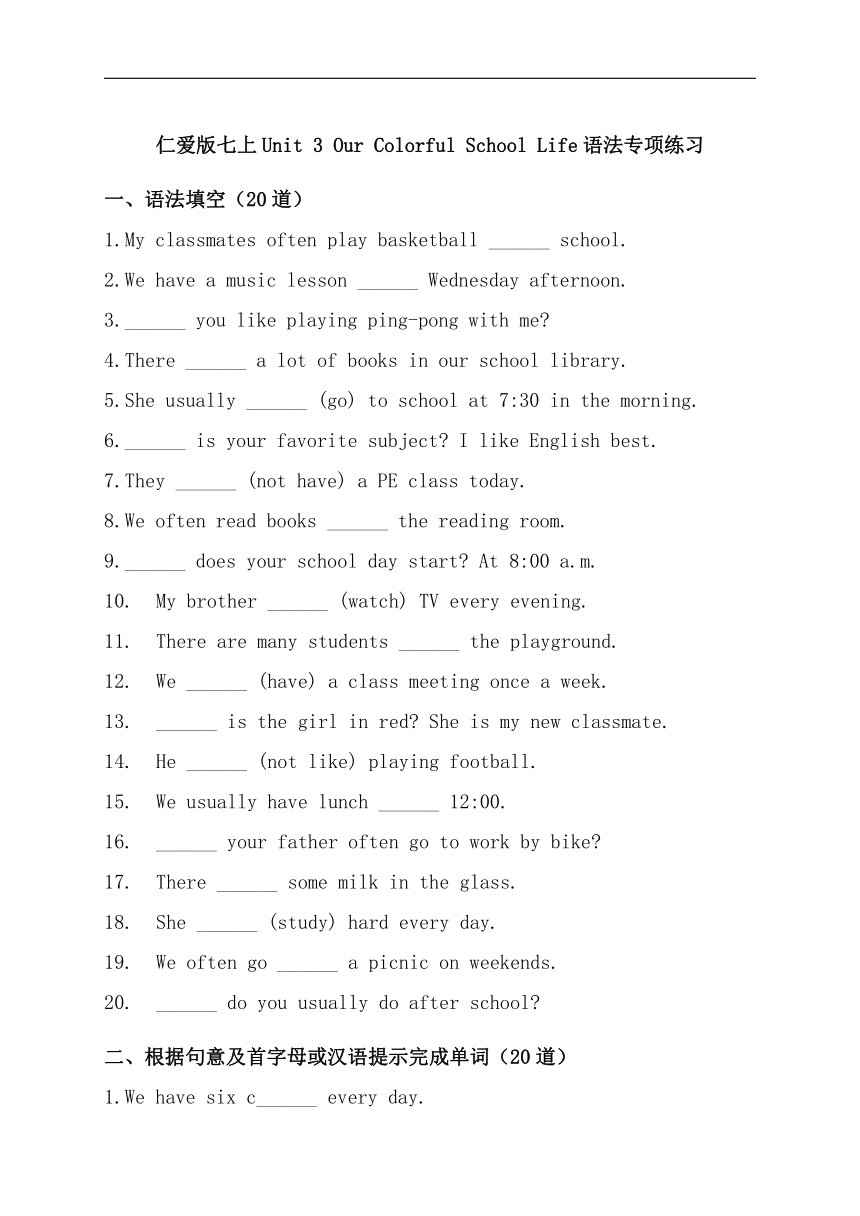 仁爱版七上Unit 3 Our Colorful School Life语法专项练习

一、语法填空（20道）

1.My classmates often play basketball ______ school.

2.We have a music lesson ______ Wednesday afternoon.

3.______ you like playing ping-pong with me?

4.There ______ a lot of books in our school library.

5.She usually ______ (go) to school at 7:30 in the morning.

6.______ is your favorite subject? I like English best.

7.They ______ (not have) a PE class today.

8.We often read books ______ the reading room.

9.______ does your school day start? At 8:00 a.m.

10. My brother ______ (watch) TV every evening.

11. There are many students ______ the playground.

12. We ______ (have) a class meeting once a week.

13. ______ is the girl in red? She is my new classmate.

14. He ______ (not like) playing football.

15. We usually have lunch ______ 12:00.

16. ______ your father often go to work by bike?

17. There ______ some milk in the glass.

18. She ______ (study) hard every day.

19. We often go ______ a picnic on weekends.

20. ______ do you usually do after school?

二、根据句意及首字母或汉语提示完成单词（20道）

1.We have six c______ every day.